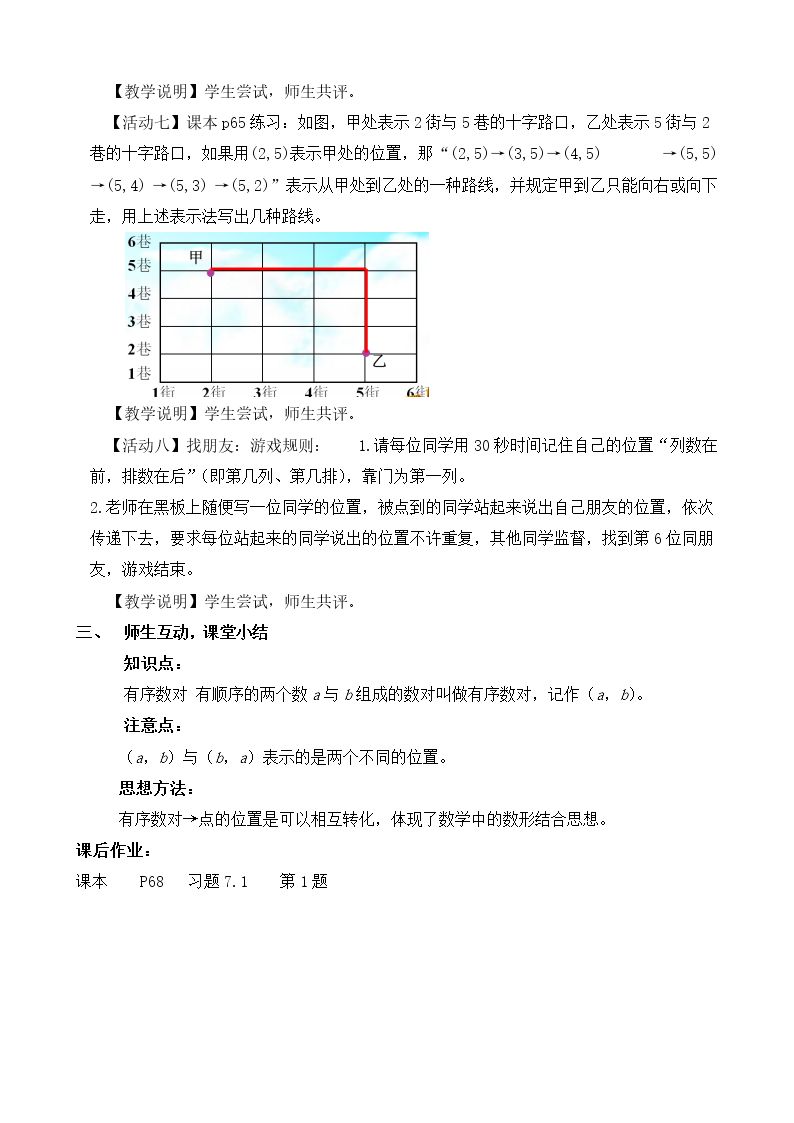 【教学说明】学生尝试，师生共评。

【活动七】课本p65练习：如图，甲处表示2街与5巷的十字路口，乙处表示5街与2巷的十字路口，如果用(2,5)表示甲处的位置，那“(2,5)→(3,5)→(4,5) →(5,5)→(5,4)→(5,3)→(5,2)”表示从甲处到乙处的一种路线，并规定甲到乙只能向右或向下走，用上述表示法写出几种路线。

6巷
5巷
4巷
3巷
2巷
1巷
甲
乙
1街 2街 3街 4街 5街 6街

【教学说明】学生尝试，师生共评。

【活动八】找朋友：游戏规则： 1.请每位同学用30秒时间记住自己的位置“列数在前，排数在后”(即第几列、第几排)，靠门为第一列。

2.老师在黑板上随便写一位同学的位置，被点到的同学站起来说出自己朋友的位置，依次传递下去，要求每位站起来的同学说出的位置不许重复，其他同学监督，找到第6位同朋友，游戏结束。

【教学说明】学生尝试，师生共评。

三、 师生互动，课堂小结

知识点：

有序数对 有顺序的两个数a与b组成的数对叫做有序数对，记作（a，b)。

注意点：

（a，b）与（b，a）表示的是两个不同的位置。

思想方法：

有序数对→点的位置是可以相互转化，体现了数学中的数形结合思想。

课后作业：

课本 P68 习题7.1 第1题